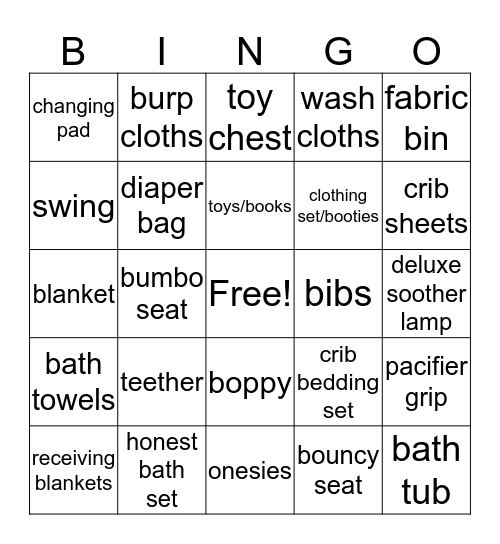 | B | I | N | G | O |
|---|---|---|---|---|
| changing pad | burp cloths | toy chest | wash cloths | fabric bin |
| swing | diaper bag | toys/books | clothing set/booties | crib sheets |
| blanket | bumbo seat | Free! | bibs | deluxe soother lamp |
| bath towels | teether | boppy | crib bedding set | pacifier grip |
| receiving blankets | honest bath set | onesies | bouncy seat | bath tub |